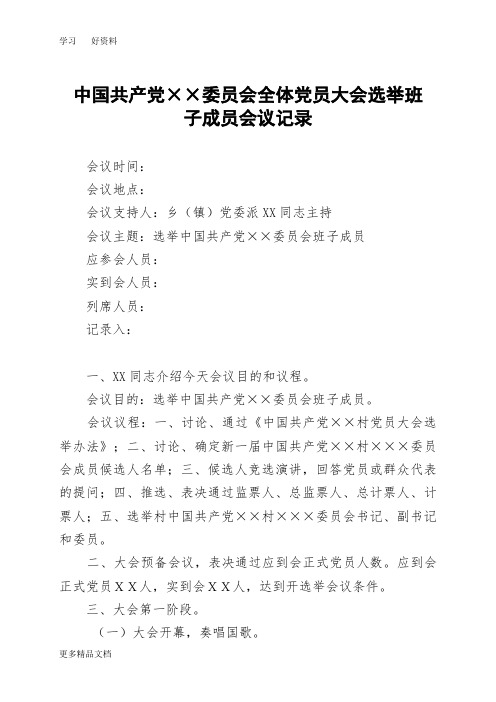 学习　好资料

中国共产党××委员会全体党员大会选举班子成员会议记录

会议时间：

会议地点：

会议支持人：乡（镇）党委派 XX 同志主持

会议主题：选举中国共产党××委员会班子成员

应参会人员：

实到会人员：

列席人员：

记录入：

一、XX 同志介绍今天会议目的和议程。

会议目的：选举中国共产党××委员会班子成员。

会议议程：一、讨论、通过《中国共产党××村党员大会选举办法》；二、讨论、确定新一届中国共产党××村×××委员会成员候选人名单；三、候选人竞选演讲，回答党员或群众代表的提问；四、推选、表决通过监票人、总监票人、总计票人、计票人；五、选举村中国共产党××村×××委员会书记、副书记和委员。

二、大会预备会议，表决通过应到会正式党员人数。应到会正式党员ＸＸ人，实到会ＸＸ人，达到开选举会议条件。

三、大会第一阶段。

（一）大会开幕，奏唱国歌。

更多精品文档